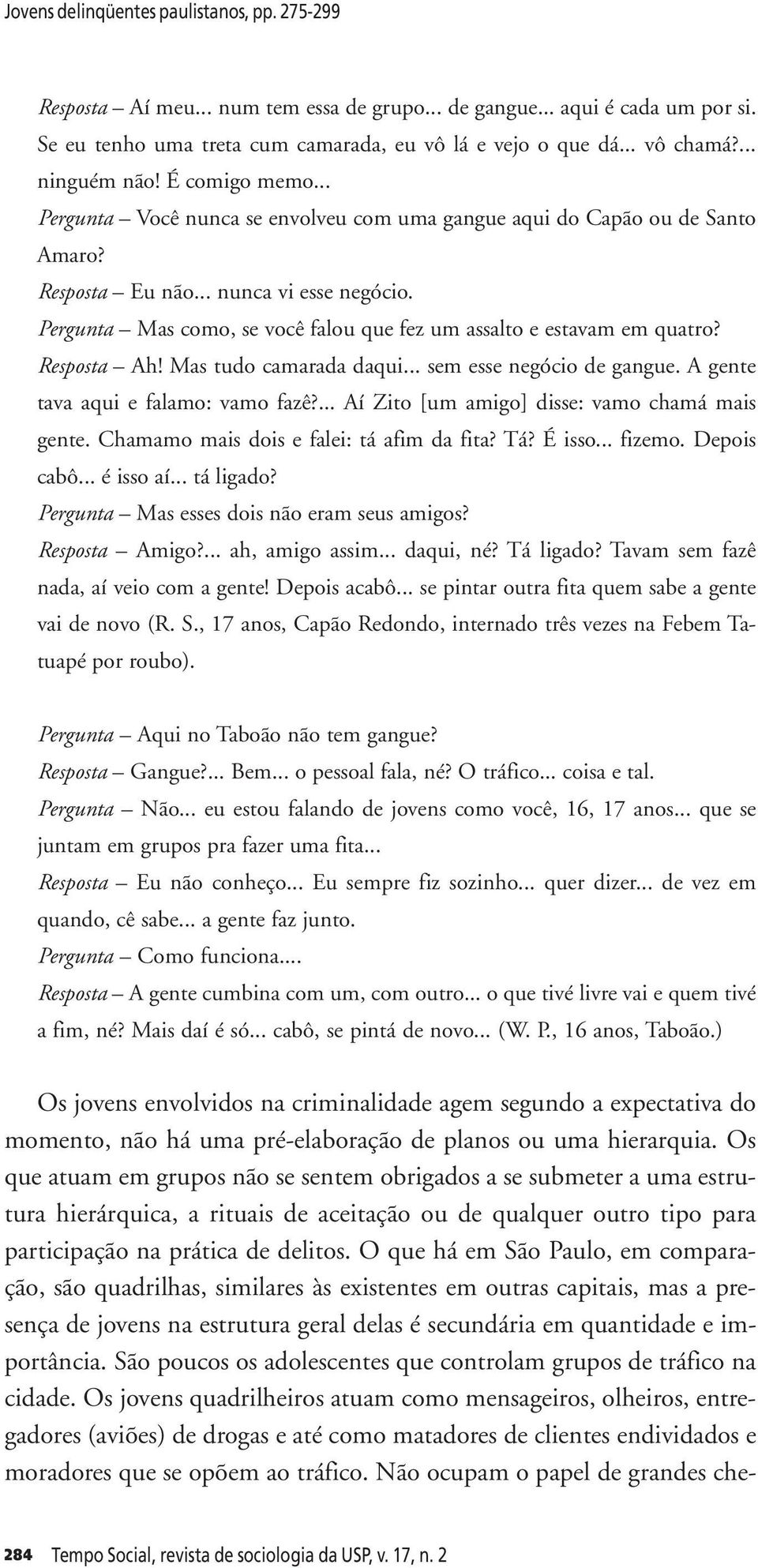 Jovens delinqüentes paulistanos, pp. 275-299

Resposta – Aí meu... num tem essa de grupo... de gangue... aqui é cada um por si. Se eu tenho uma treta cum camarada, eu vô lá e vejo o que dá... vô chamá?... ninguém não! É comigo memo...

Pergunta – Você nunca se envolveu com uma gangue aqui do Capão ou de Santo Amaro?

Resposta – Eu não... nunca vi esse negócio.

Pergunta – Mas como, se você falou que fez um assalto e estavam em quatro?

Resposta – Ah! Mas tudo camarada daqui... sem esse negócio de gangue. A gente tava aqui e falamo: vamo fazê?... Aí Zito [um amigo] disse: vamo chamá mais gente. Chamamo mais dois e falei: tá afim da fita? Tá? É isso... fizemo. Depois cabô... é isso aí... tá ligado?

Pergunta – Mas esses dois não eram seus amigos?

Resposta – Amigo?... ah, amigo assim... daqui, né? Tá ligado? Tavam sem fazê nada, aí veio com a gente! Depois acabô... se pintar outra fita quem sabe a gente vai de novo (R. S., 17 anos, Capão Redondo, internado três vezes na Febem Tatuapé por roubo).

Pergunta – Aqui no Taboão não tem gangue?

Resposta – Gangue?... Bem... o pessoal fala, né? O tráfico... coisa e tal.

Pergunta – Não... eu estou falando de jovens como você, 16, 17 anos... que se juntam em grupos pra fazer uma fita...

Resposta – Eu não conheço... Eu sempre fiz sozinho... quer dizer... de vez em quando, cê sabe... a gente faz junto.

Pergunta – Como funciona....

Resposta – A gente cumbina com um, com outro... o que tivé livre vai e quem tivé a fim, né? Mais daí é só... cabô, se pintá de novo... (W. P., 16 anos, Taboão.)

Os jovens envolvidos na criminalidade agem segundo a expectativa do momento, não há uma pré-elaboração de planos ou uma hierarquia. Os que atuam em grupos não se sentem obrigados a se submeter a uma estrutura hierárquica, a rituais de aceitação ou de qualquer outro tipo para participação na prática de delitos. O que há em São Paulo, em comparação, são quadrilhas, similares às existentes em outras capitais, mas a presença de jovens na estrutura geral delas é secundária em quantidade e importância. São poucos os adolescentes que controlam grupos de tráfico na cidade. Os jovens quadrilheiros atuam como mensageiros, olheiros, entregadores (aviões) de drogas e até como matadores de clientes endividados e moradores que se opõem ao tráfico. Não ocupam o papel de grandes che-

284 Tempo Social, revista de sociologia da USP, v. 17, n. 2